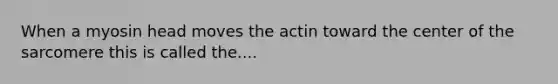 When a myosin head moves the actin toward the center of the sarcomere this is called the....